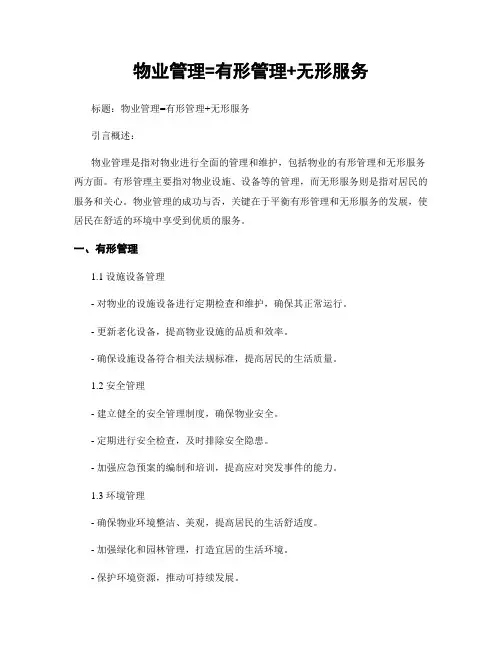 物业管理=有形管理+无形服务

标题：物业管理=有形管理+无形服务

引言概述：

物业管理是指对物业进行全面的管理和维护，包括物业的有形管理和无形服务两方面。有形管理主要指对物业设施、设备等的管理，而无形服务则是指对居民的服务和关心。物业管理的成功与否，关键在于平衡有形管理和无形服务的发展，使居民在舒适的环境中享受到优质的服务。

一、有形管理

1.1 设施设备管理

- 对物业的设施设备进行定期检查和维护，确保其正常运行。

- 更新老化设备，提高物业设施的品质和效率。

- 确保设施设备符合相关法规标准，提高居民的生活质量。

1.2 安全管理

- 建立健全的安全管理制度，确保物业安全。

- 定期进行安全检查，及时排除安全隐患。

- 加强应急预案的编制和培训，提高应对突发事件的能力。

1.3 环境管理

- 确保物业环境整洁、美观，提高居民的生活舒适度。

- 加强绿化和园林管理，打造宜居的生活环境。

- 保护环境资源，推动可持续发展。